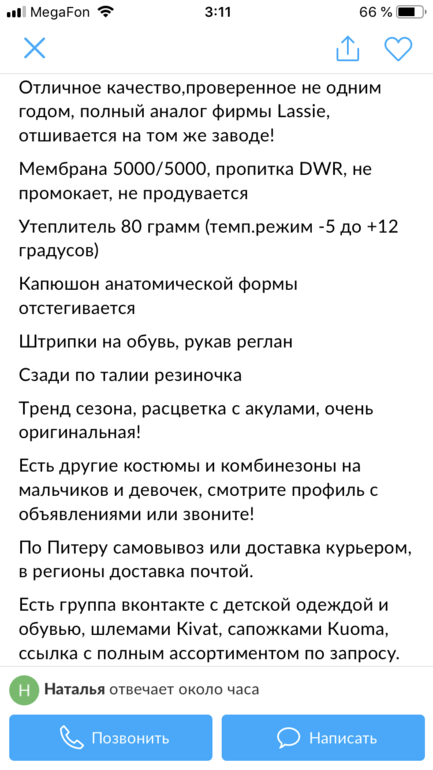 MegaFon 3:11 66 %

Отличное качество,проверенное не одним годом, полный аналог фирмы Lassie, отшивается на том же заводе!

Мембрана 5000/5000, пропитка DWR, не промокает, не продувается

Утеплитель 80 грамм (темп.режим -5 до +12 градусов)

Капюшон анатомической формы отстегивается

Штрипки на обувь, рукав реглан

Сзади по талии резиночка

Тренд сезона, расцветка с акулами, очень оригинальная!

Есть другие костюмы и комбинезоны на мальчиков и девочек, смотрите профиль с объявлениями или звоните!

По Питеру самовывоз или доставка курьером, в регионы доставка почтой.

Есть группа вконтакте с детской одеждой и обувью, шлемами Kivat, сапожками Kuoma, ссылка с полным ассортиментом по запросу.

Н Наталья отвечает около часа

Позвонить

Написать